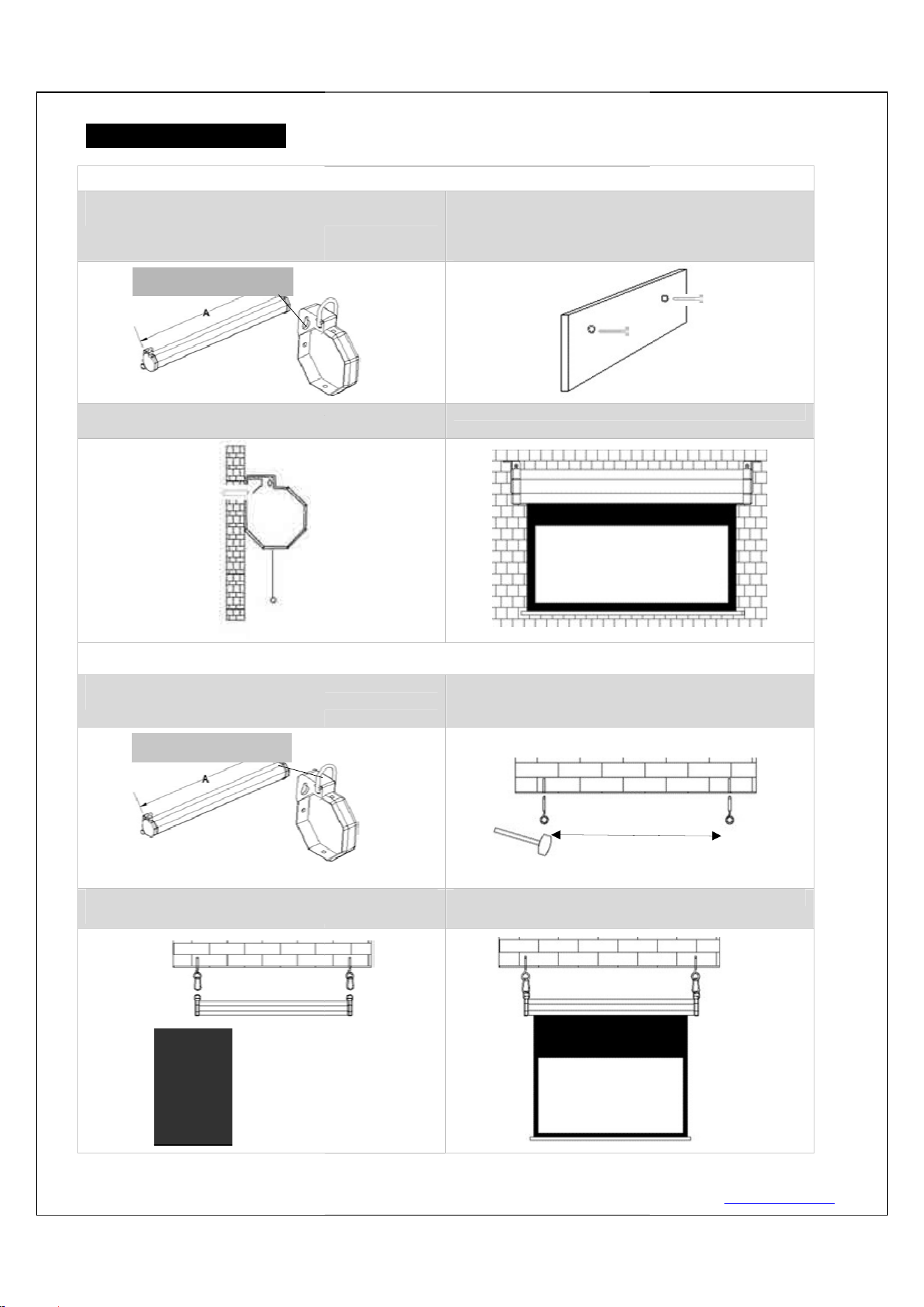 A

A